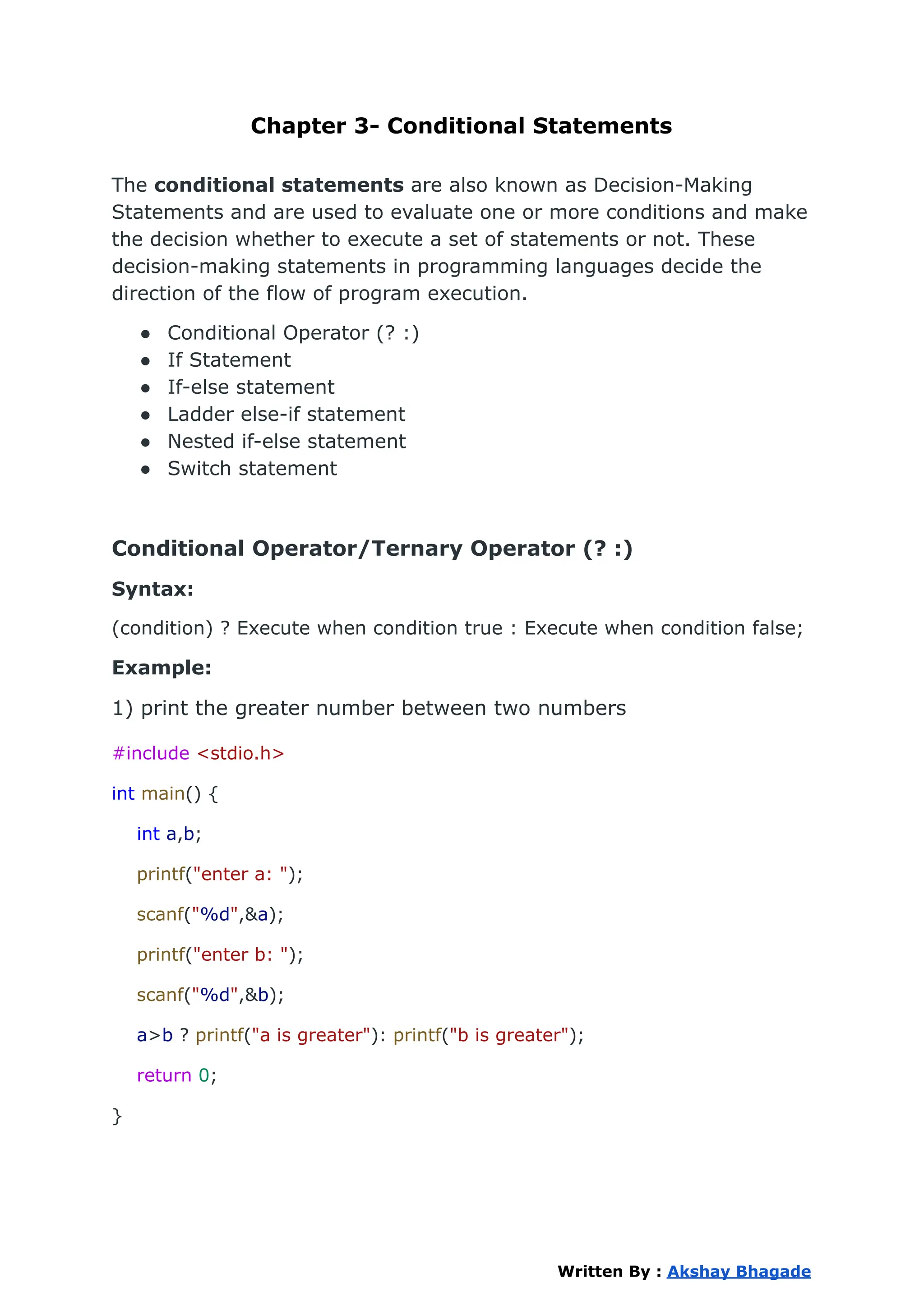 Chapter 3- Conditional Statements

The conditional statements are also known as Decision-Making Statements and are used to evaluate one or more conditions and make the decision whether to execute a set of statements or not. These decision-making statements in programming languages decide the direction of the flow of program execution.

- Conditional Operator (? :)
- If Statement
- If-else statement
- Ladder else-if statement
- Nested if-else statement
- Switch statement

Conditional Operator/Ternary Operator (? :)

Syntax:

(condition) ? Execute when condition true : Execute when condition false;

Example:

1) print the greater number between two numbers

#include <stdio.h>

int main() {

int a,b;

printf("enter a: ");

scanf("%d",&a);

printf("enter b: ");

scanf("%d",&b);

a>b ? printf("a is greater"): printf("b is greater");

return 0;

}

Written By : Akshay Bhagade